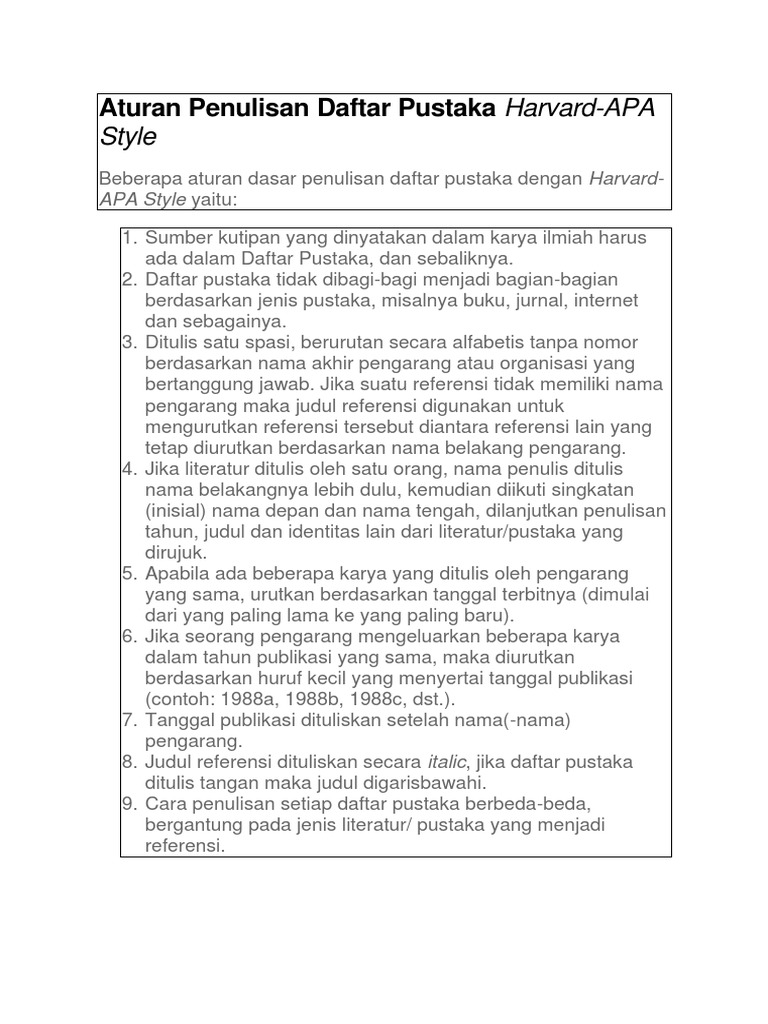 Aturan Penulisan Daftar Pustaka Harvard-APA Style

Beberapa aturan dasar penulisan daftar pustaka dengan Harvard-APA Style yaitu:

1. Sumber kutipan yang dinyatakan dalam karya ilmiah harus ada dalam Daftar Pustaka, dan sebaliknya.
2. Daftar pustaka tidak dibagi-bagi menjadi bagian-bagian berdasarkan jenis pustaka, misalnya buku, jurnal, internet dan sebagainya.
3. Ditulis satu spasi, berurutan secara alfabetis tanpa nomor berdasarkan nama akhir pengarang atau organisasi yang bertanggung jawab. Jika suatu referensi tidak memiliki nama pengarang maka judul referensi digunakan untuk mengurutkan referensi tersebut diantara referensi lain yang tetap diurutkan berdasarkan nama belakang pengarang.
4. Jika literatur ditulis oleh satu orang, nama penulis ditulis nama belakangnya lebih dulu, kemudian diikuti singkatan (inisial) nama depan dan nama tengah, dilanjutkan penulisan tahun, judul dan identitas lain dari literatur/pustaka yang dirujuk.
5. Apabila ada beberapa karya yang ditulis oleh pengarang yang sama, urutkan berdasarkan tanggal terbitnya (dimulai dari yang paling lama ke yang paling baru).
6. Jika seorang pengarang mengeluarkan beberapa karya dalam tahun publikasi yang sama, maka diurutkan berdasarkan huruf kecil yang menyertai tanggal publikasi (contoh: 1988a, 1988b, 1988c, dst.).
7. Tanggal publikasi dituliskan setelah nama(-nama) pengarang.
8. Judul referensi dituliskan secara italic, jika daftar pustaka ditulis tangan maka judul digarisbawahi.
9. Cara penulisan setiap daftar pustaka berbeda-beda, bergantung pada jenis literatur/ pustaka yang menjadi referensi.